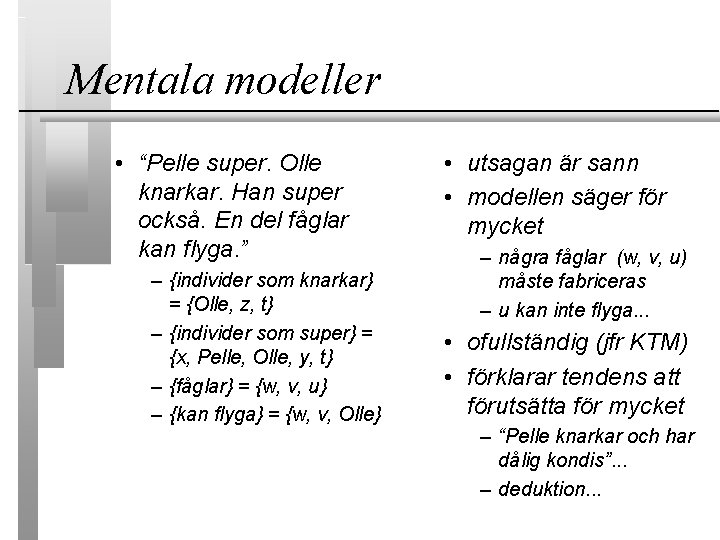 Mentala modeller

• “Pelle super. Olle knarkar. Han super också. En del fåglar kan flyga.”
– {individer som knarkar} = {Olle, z, t}
– {individer som super} = {x, Pelle, Olle, y, t}
– {fåglar} = {w, v, u}
– {kan flyga} = {w, v, Olle}

• utsagan är sann
• modellen säger för mycket
– några fåglar (w, v, u) måste fabriceras
– u kan inte flyga...
• ofullständig (jfr KTM)
• förklarar tendens att förutsätta för mycket
– “Pelle knarkar och har dålig kondis”...
– deduktion...